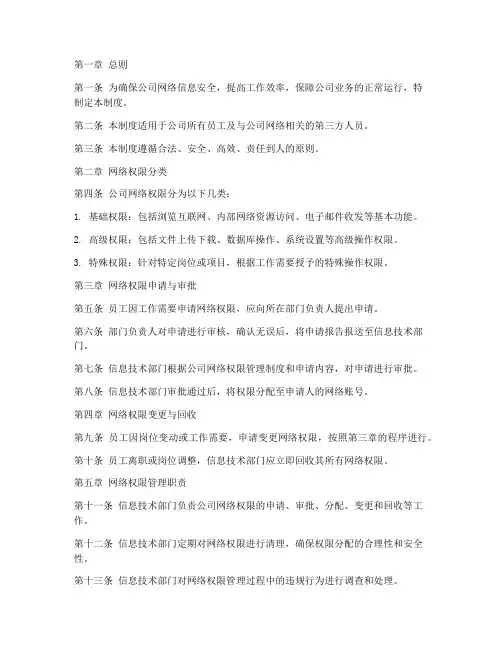 第一章 总则

第一条 为确保公司网络信息安全，提高工作效率，保障公司业务的正常运行，特制定本制度。

第二条 本制度适用于公司所有员工及与公司网络相关的第三方人员。

第三条 本制度遵循合法、安全、高效、责任到人的原则。

第二章 网络权限分类

第四条 公司网络权限分为以下几类：

1. 基础权限：包括浏览互联网、内部网络资源访问、电子邮件收发等基本功能。

2. 高级权限：包括文件上传下载、数据库操作、系统设置等高级操作权限。

3. 特殊权限：针对特定岗位或项目，根据工作需要授予的特殊操作权限。

第三章 网络权限申请与审批

第五条 员工因工作需要申请网络权限，应向所在部门负责人提出申请。

第六条 部门负责人对申请进行审核，确认无误后，将申请报告报送至信息技术部门。

第七条 信息技术部门根据公司网络权限管理制度和申请内容，对申请进行审批。

第八条 信息技术部门审批通过后，将权限分配至申请人的网络账号。

第四章 网络权限变更与回收

第九条 员工因岗位变动或工作需要，申请变更网络权限，按照第三章的程序进行。

第十条 员工离职或岗位调整，信息技术部门应立即回收其所有网络权限。

第五章 网络权限管理职责

第十一条 信息技术部门负责公司网络权限的申请、审批、分配、变更和回收等工作。

第十二条 信息技术部门定期对网络权限进行清理，确保权限分配的合理性和安全性。

第十三条 信息技术部门对网络权限管理过程中的违规行为进行调查和处理。